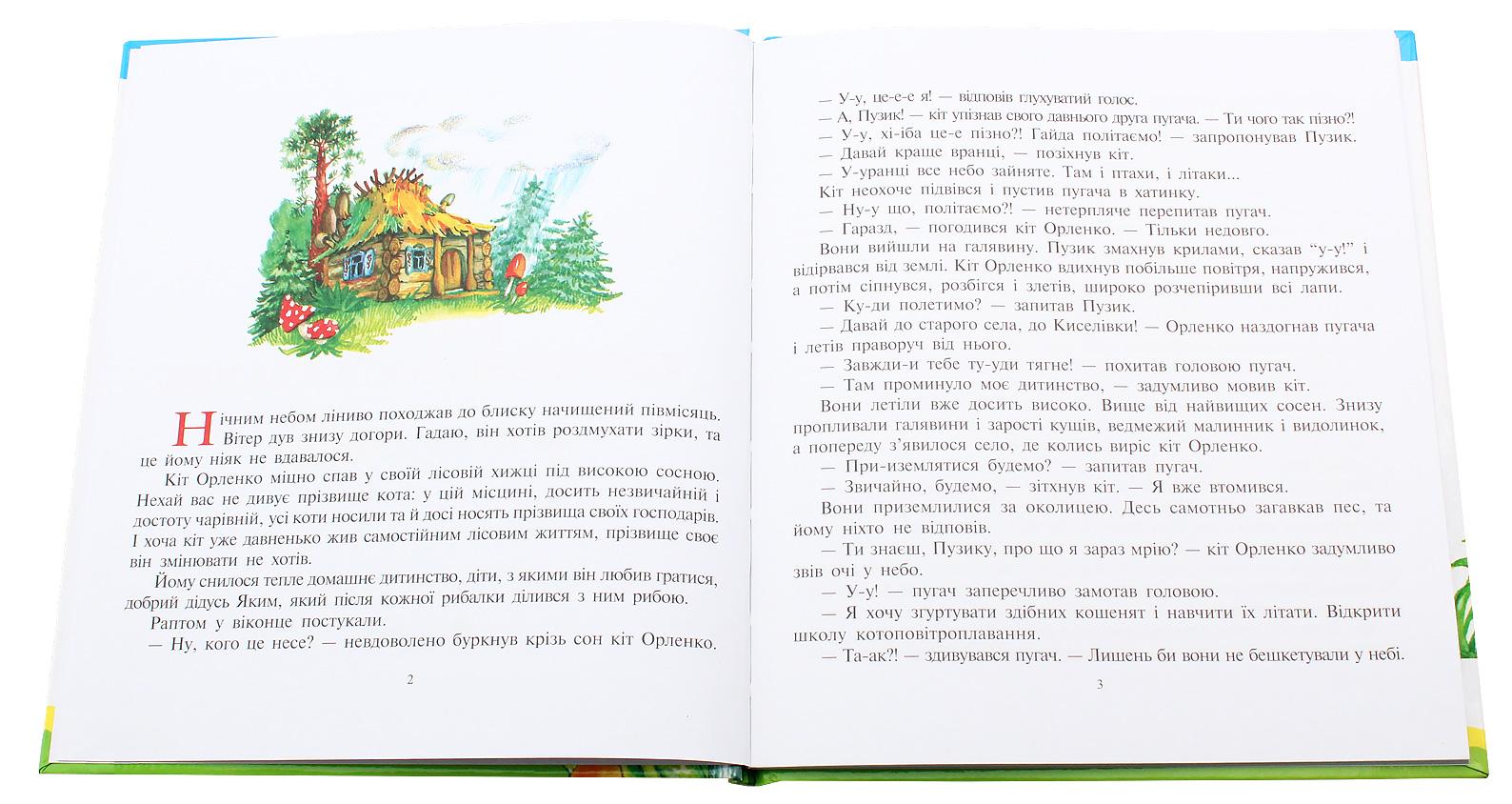 Нічним небом ліниво походжав до блиску начищений півмісяць. Вітер дув знизу догори. Гадаю, він хотів роздмухати зірки, та це йому ніяк не вдавалося.

Кіт Орленко міцно спав у своїй лісовій хижці під високою сосною. Нехай вас не дивує прізвище кота: у цій місцині, досить незвичайній і достоту чарівній, усі коти носили та й досі носять прізвища своїх господарів. І хоча кіт уже давненько жив самостійним лісовим життям, прізвище своє він змінювати не хотів.

Йому снилося тепле домашнє дитинство, діти, з якими він любив гратися, добрий дідусь Яким, який після кожної рибалки ділився з ним рибою.

Раптом у віконце постукали.

— Ну, кого це несе? — невдоволено буркнув крізь сон кіт Орленко.

2

— У-у, це-е-е я! — відповів глухуватий голос.

— А, Пузик! — кіт упізнав свого давнього друга пугача. — Ти чого так пізно?!

— У-у, хі-іба це-е пізно?! Гайда політаємо! — запропонував Пузик.

— Давай краще вранці, — позіхнув кіт.

— У-уранці все небо зайняте. Там і птахи, і літаки...

Кіт неохоче підвівся і пустив пугача в хатинку.

— Ну-у що, політаємо?! — нетерпляче перепитав пугач.

— Гаразд, — погодився кіт Орленко. — Тільки недовго.

Вони вийшли на галявину. Пузик змахнув крилами, сказав "у-у!" і відірвався від землі. Кіт Орленко вдихнув побільше повітря, напружився, а потім сіпнувся, розбігся і злетів, широко розчепіривши всі лапи.

— Ку-ди полетимо? — запитав Пузик.

— Давай до старого села, до Киселівки! — Орленко наздогнав пугача і летів праворуч від нього.

— Завжди-и тебе ту-уди тягне! — похитав головою пугач.

— Там проминуло моє дитинство, — задумливо мовив кіт.

Вони летіли вже досить високо. Вище від найвищих сосен. Знизу пропливали галявини і зарості кущів, ведмежий малинник і видолинок, а попереду з'явилося село, де колись виріс кіт Орленко.

— При-иземлятися будемо? — запитав пугач.

— Звичайно, будемо, — зітхнув кіт. — Я вже втомився.

Вони приземлилися за околицею. Десь самотньо загавкав пес, та йому ніхто не відповів.

— Ти знаєш, Пузику, про що я зараз мрію? — кіт Орленко задумливо звів очі у небо.

— У-у! — пугач заперечливо замотав головою.

— Я хочу згуртувати здібних кошенят і навчити їх літати. Відкрити школу котоповітроплавання.

— Та-ак?! — здивувався пугач. — Лишень би вони не бешкетували у небі.

3